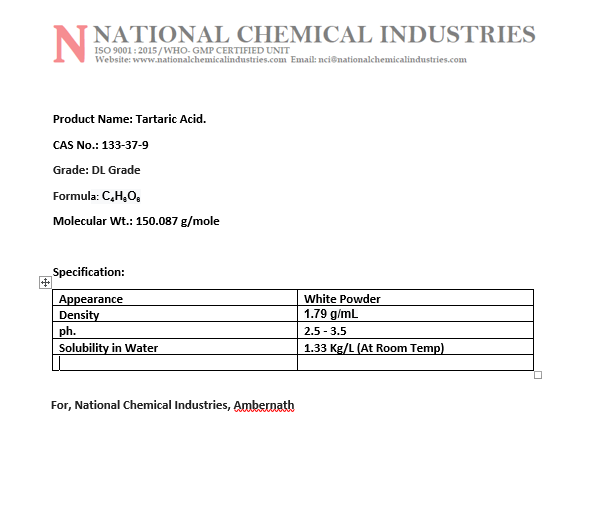 N NATIONAL CHEMICAL INDUSTRIES
ISO 9001 : 2015 / WHO- GMP CERTIFIED UNIT
Website: www.nationalchemicalindustries.com Email: nci@nationalchemicalindustries.com

Product Name: Tartaric Acid.

CAS No.: 133-37-9

Grade: DL Grade

Formula: $C_4H_8O_8$

Molecular Wt.: 150.087 g/mole

Specification:

| Appearance | White Powder |
|---|---|
| Density | 1.79 g/mL |
| ph. | 2.5 - 3.5 |
| Solubility in Water | 1.33 Kg/L (At Room Temp) |
| | |

For, National Chemical Industries, Ambernath